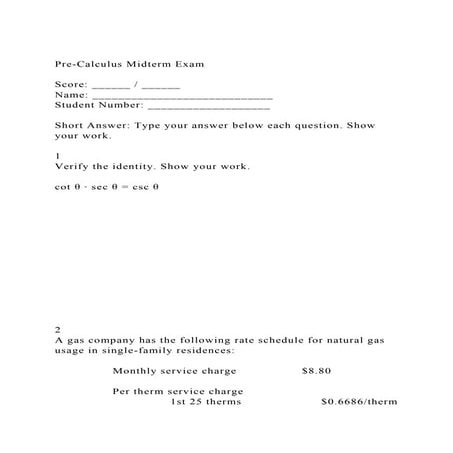 Pre-Calculus Midterm Exam

Score: ______ / ______
Name: ____________________________
Student Number: ___________________

Short Answer: Type your answer below each question. Show your work.

1
Verify the identity. Show your work.

$\cot \theta \cdot \sec \theta = \csc \theta$

2
A gas company has the following rate schedule for natural gas usage in single-family residences:

Monthly service charge $8.80

Per therm service charge
1st 25 therms $0.6686/therm